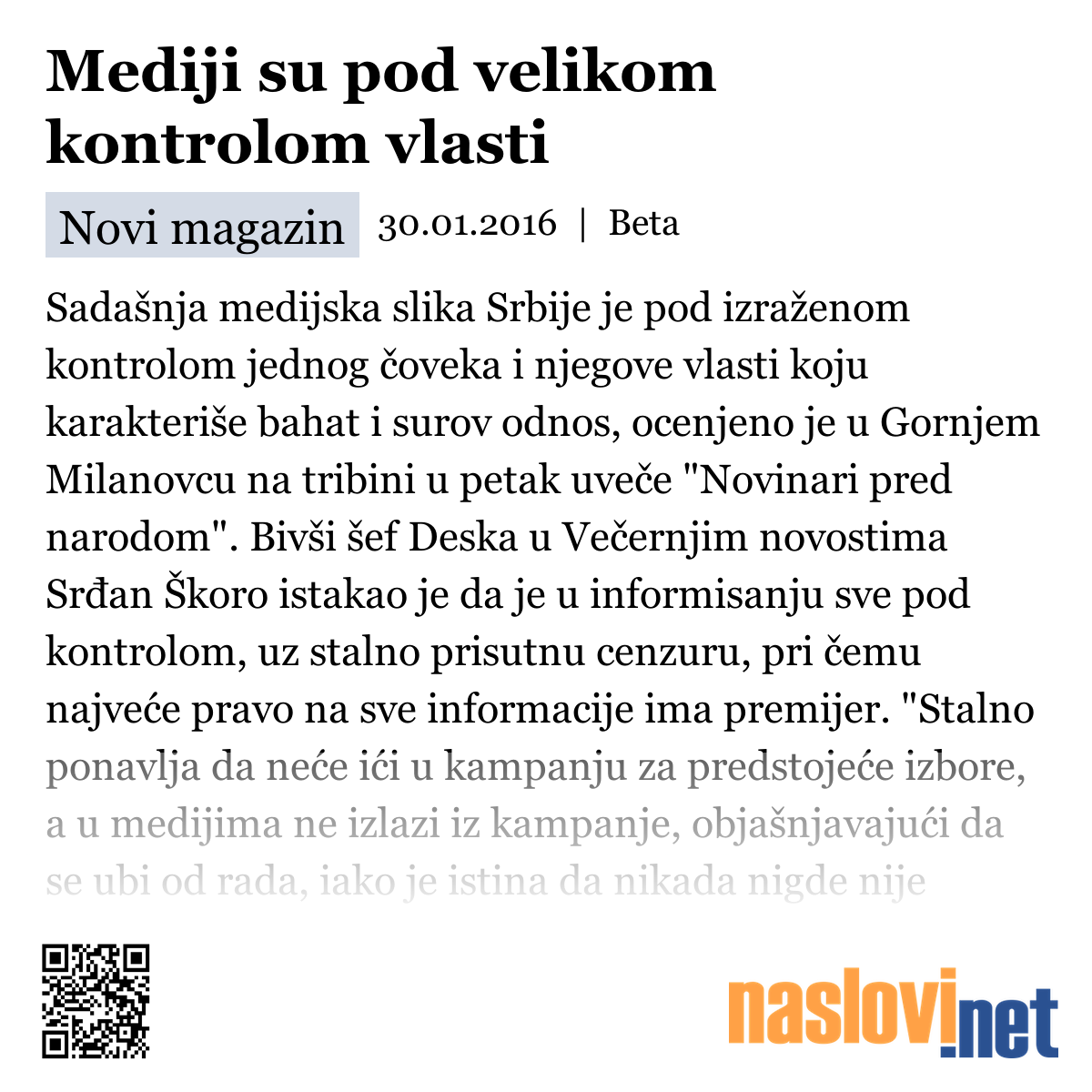 Mediji su pod velikom kontrolom vlasti

Novi magazin 30.01.2016 | Beta

Sadašnja medijska slika Srbije je pod izraženom kontrolom jednog čoveka i njegove vlasti koju karakteriše bahat i surov odnos, ocenjeno je u Gornjem Milanovcu na tribini u petak uveče "Novinari pred narodom". Bivši šef Deska u Večernjim novostima Srđan Škoro istakao je da je u informisanju sve pod kontrolom, uz stalno prisutnu cenzuru, pri čemu najveće pravo na sve informacije ima premijer. "Stalno ponavlja da neće ići u kampanju za predstojeće izbore, a u medijima ne izlazi iz kampanje, objašnjavajući da se ubi od rada, iako je istina da nikada nigde nije

naslovi.net